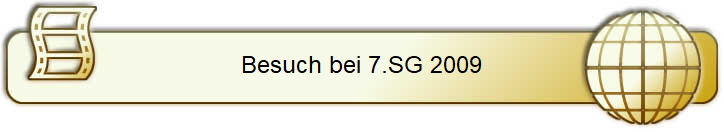 Besuch bei 7.SG 2009